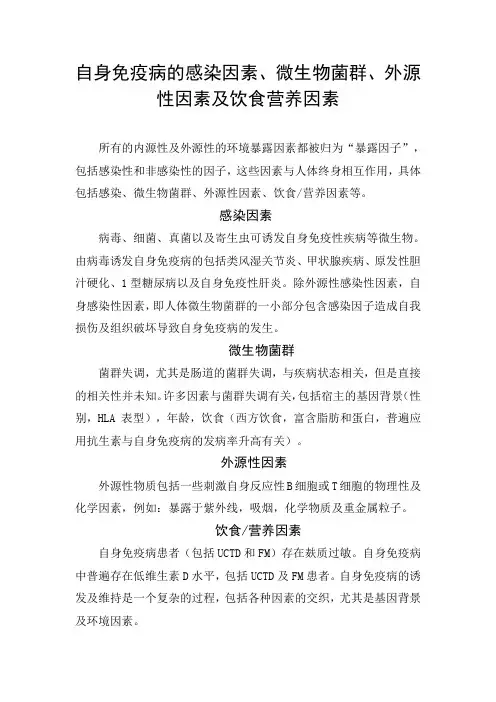 自身免疫病的感染因素、微生物菌群、外源性因素及饮食营养因素

所有的内源性及外源性的环境暴露因素都被归为“暴露因子”，包括感染性和非感染性的因子，这些因素与人体终身相互作用，具体包括感染、微生物菌群、外源性因素、饮食/营养因素等。

感染因素

病毒、细菌、真菌以及寄生虫可诱发自身免疫性疾病等微生物。由病毒诱发自身免疫病的包括类风湿关节炎、甲状腺疾病、原发性胆汁硬化、1型糖尿病以及自身免疫性肝炎。除外源性感染性因素，自身感染性因素，即人体微生物菌群的一小部分包含感染因子造成自我损伤及组织破坏导致自身免疫病的发生。

微生物菌群

菌群失调，尤其是肠道的菌群失调，与疾病状态相关，但是直接的相关性并未知。许多因素与菌群失调有关，包括宿主的基因背景（性别，HLA 表型），年龄，饮食（西方饮食，富含脂肪和蛋白，普遍应用抗生素与自身免疫病的发病率升高有关）。

外源性因素

外源性物质包括一些刺激自身反应性B细胞或T细胞的物理性及化学因素，例如：暴露于紫外线，吸烟，化学物质及重金属粒子。

饮食/营养因素

自身免疫病患者（包括UCTD和FM）存在麸质过敏。自身免疫病中普遍存在低维生素D水平，包括UCTD及FM患者。自身免疫病的诱发及维持是一个复杂的过程，包括各种因素的交织，尤其是基因背景及环境因素。